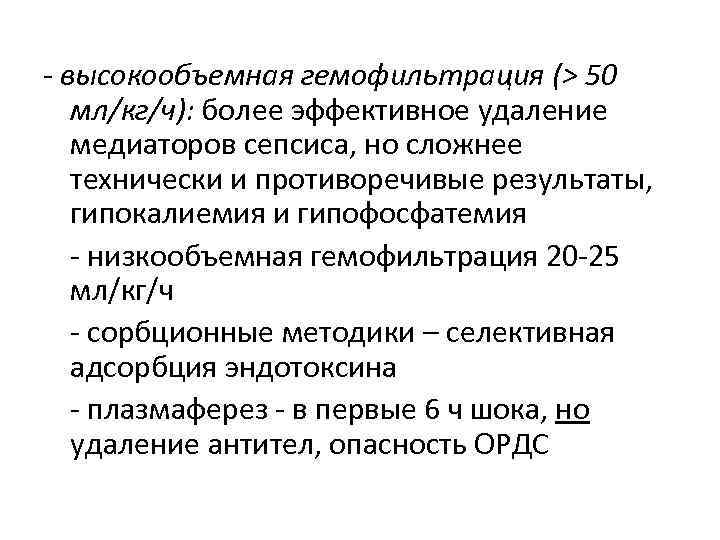 - высокообъемная гемофильтрация (> 50 мл/кг/ч): более эффективное удаление медиаторов сепсиса, но сложнее технически и противоречивые результаты, гипокалиемия и гипофосфатемия

- низкообъемная гемофильтрация 20-25 мл/кг/ч

- сорбционные методики – селективная адсорбция эндотоксина

- плазмаферез - в первые 6 ч шока, но удаление антител, опасность ОРДС